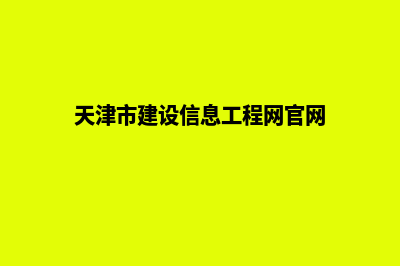 天津市建设信息工程网官网